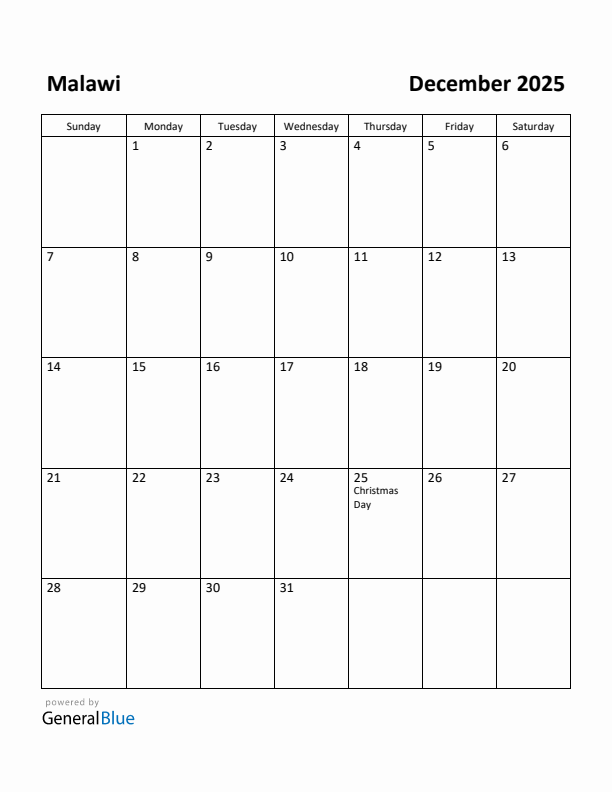 Malawi

December 2025

| Sunday | Monday | Tuesday | Wednesday | Thursday | Friday | Saturday |
|---|---|---|---|---|---|---|
| | 1 | 2 | 3 | 4 | 5 | 6 |
| 7 | 8 | 9 | 10 | 11 | 12 | 13 |
| 14 | 15 | 16 | 17 | 18 | 19 | 20 |
| 21 | 22 | 23 | 24 | 25 Christmas Day | 26 | 27 |
| 28 | 29 | 30 | 31 | | | |

powered by
GeneralBlue